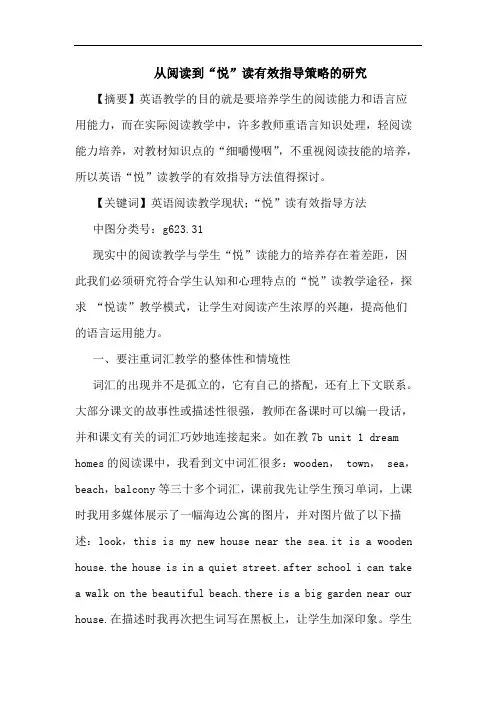 从阅读到“悦”读有效指导策略的研究

【摘要】英语教学的目的就是要培养学生的阅读能力和语言应用能力，而在实际阅读教学中，许多教师重语言知识处理，轻阅读能力培养，对教材知识点的“细嚼慢咽”，不重视阅读技能的培养，所以英语“悦”读教学的有效指导方法值得探讨。

【关键词】英语阅读教学现状；“悦”读有效指导方法

中图分类号：g623.31

现实中的阅读教学与学生“悦”读能力的培养存在着差距，因此我们必须研究符合学生认知和心理特点的“悦”读教学途径，探求 “悦读”教学模式，让学生对阅读产生浓厚的兴趣，提高他们的语言运用能力。

一、要注重词汇教学的整体性和情境性

词汇的出现并不是孤立的，它有自己的搭配，还有上下文联系。大部分课文的故事性或描述性很强，教师在备课时可以编一段话，并和课文有关的词汇巧妙地连接起来。如在教 7b unit 1 dream homes 的阅读课中，我看到文中词汇很多：wooden， town， sea，beach，balcony 等三十多个词汇，课前我先让学生预习单词，上课时我用多媒体展示了一幅海边公寓的图片，并对图片做了以下描述：look，this is my new house near the sea.it is a wooden house.the house is in a quiet street.after school i can take a walk on the beautiful beach.there is a big garden near our house.在描述时我再次把生词写在黑板上，让学生加深印象。学生